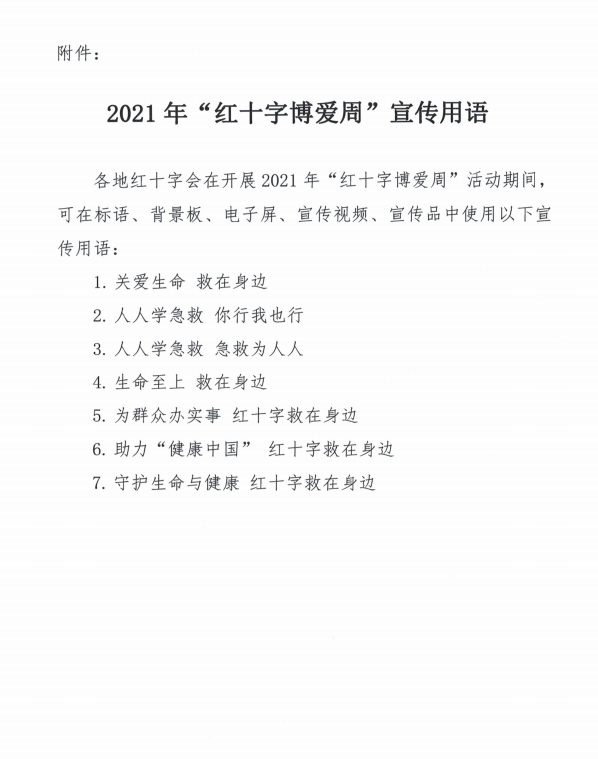 附件：

2021年“红十字博爱周”宣传用语

各地红十字会在开展2021年“红十字博爱周”活动期间，可在标语、背景板、电子屏、宣传视频、宣传品中使用以下宣传用语：

1.关爱生命 救在身边

2.人人学急救 你行我也行

3.人人学急救 急救为人人

4.生命至上 救在身边

5.为群众办实事 红十字救在身边

6.助力“健康中国” 红十字救在身边

7.守护生命与健康 红十字救在身边